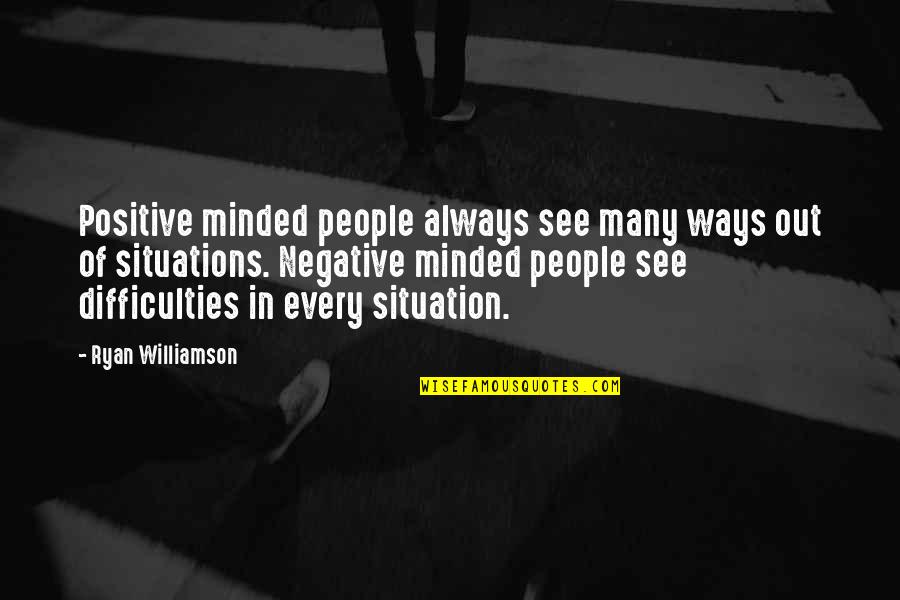 Positive minded people always see many ways out of situations. Negative minded people see difficulties in every situation.

- Ryan Williamson

WISEFAMOUSQUOTES.COM